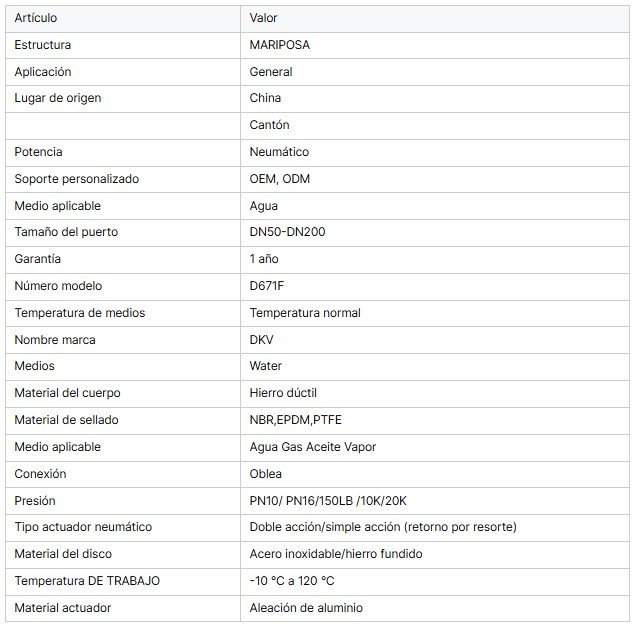 | Artículo | Valor |
|---|---|
| Estructura | MARIPOSA |
| Aplicación | General |
| Lugar de origen | China |
| | Cantón |
| Potencia | Neumático |
| Soporte personalizado | OEM, ODM |
| Medio aplicable | Agua |
| Tamaño del puerto | DN50-DN200 |
| Garantía | 1 año |
| Número modelo | D671F |
| Temperatura de medios | Temperatura normal |
| Nombre marca | DKV |
| Medios | Water |
| Material del cuerpo | Hierro dúctil |
| Material de sellado | NBR,EPDM,PTFE |
| Medio aplicable | Agua Gas Aceite Vapor |
| Conexión | Oblea |
| Presión | PN10/ PN16/150LB /10K/20K |
| Tipo actuador neumático | Doble acción/simple acción (retorno por resorte) |
| Material del disco | Acero inoxidable/hierro fundido |
| Temperatura DE TRABAJO | -10 °C a 120 °C |
| Material actuador | Aleación de aluminio |